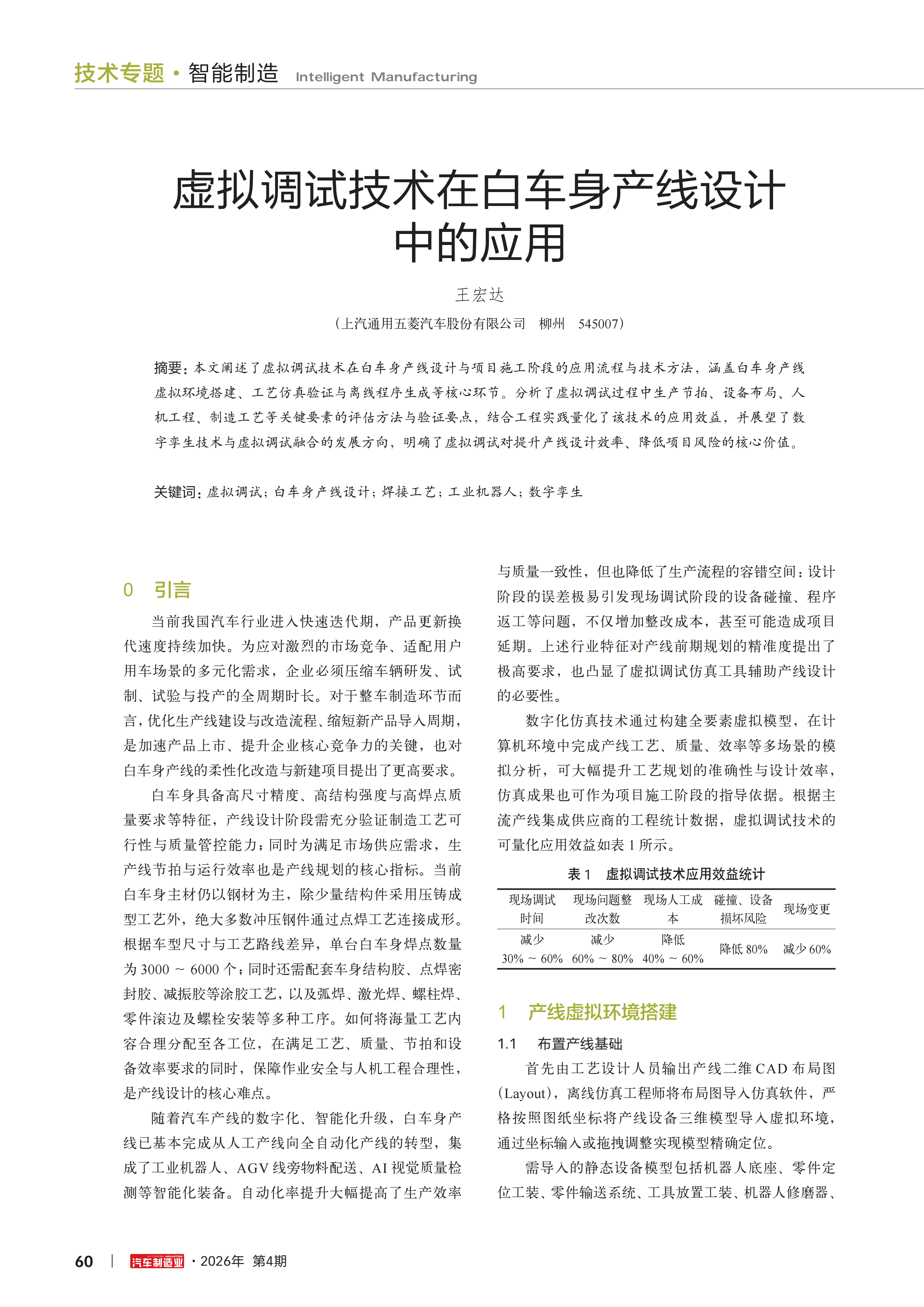 技术专题 • 智能制造 Intelligent Manufacturing

虚拟调试技术在白车身产线设计中的应用

王宏达

（上汽通用五菱汽车股份有限公司　柳州　545007）

摘要：本文阐述了虚拟调试技术在白车身产线设计与项目施工阶段的应用流程与技术方法，涵盖白车身产线虚拟环境搭建、工艺仿真验证与离线程序生成等核心环节。分析了虚拟调试过程中生产节拍、设备布局、人机工程、制造工艺等关键要素的评估方法与验证要点，结合工程实践量化了该技术的应用效益，并展望了数字孪生技术与虚拟调试融合的发展方向，明确了虚拟调试对提升产线设计效率、降低项目风险的核心价值。

关键词：虚拟调试；白车身产线设计；焊接工艺；工业机器人；数字孪生

0　引言

当前我国汽车行业进入快速迭代期，产品更新换代速度持续加快。为应对激烈的市场竞争、适配用户用车场景的多元化需求，企业必须压缩车辆研发、试制、试验与投产的全周期时长。对于整车制造环节而言，优化生产线建设与改造流程、缩短新产品导入周期，是加速产品上市、提升企业核心竞争力的关键，也对白车身产线的柔性化改造与新建项目提出了更高要求。

白车身具备高尺寸精度、高结构强度与高焊点质量要求等特征，产线设计阶段需充分验证制造工艺可行性与质量管控能力；同时为满足市场供应需求，生产线节拍与运行效率也是产线规划的核心指标。当前白车身主材仍以钢材为主，除少量结构件采用压铸成型工艺外，绝大多数冲压钢件通过点焊工艺连接成形。根据车型尺寸与工艺路线差异，单台白车身焊点数量为 3000 ~ 6000 个；同时还需配套车身结构胶、点焊密封胶、减振胶等涂胶工艺，以及弧焊、激光焊、螺柱焊、零件滚边及螺栓安装等多种工序。如何将海量工艺内容合理分配至各工位，在满足工艺、质量、节拍和设备效率要求的同时，保障作业安全与人机工程合理性，是产线设计的核心难点。

随着汽车产线的数字化、智能化升级，白车身产线已基本完成从人工产线向全自动化产线的转型，集成了工业机器人、AGV 线旁物料配送、AI 视觉质量检测等智能化装备。自动化率提升大幅提高了生产效率与质量一致性，但也降低了生产流程的容错空间：设计阶段的误差极易引发现场调试阶段的设备碰撞、程序返工等问题，不仅增加整改成本，甚至可能造成项目延期。上述行业特征对产线前期规划的精准度提出了极高要求，也凸显了虚拟调试仿真工具辅助产线设计的必要性。

数字化仿真技术通过构建全要素虚拟模型，在计算机环境中完成产线工艺、质量、效率等多场景的模拟分析，可大幅提升工艺规划的准确性与设计效率，仿真成果也可作为项目施工阶段的指导依据。根据主流产线集成供应商的工程统计数据，虚拟调试技术的可量化应用效益如表 1 所示。

表 1　虚拟调试技术应用效益统计

| 现场调试时间 | 现场问题整改次数 | 现场人工成本 | 碰撞、设备损坏风险 | 现场变更 |
|---|---|---|---|---|
| 减少 30% ~ 60% | 减少 60% ~ 80% | 降低 40% ~ 60% | 降低 80% | 减少 60% |

1　产线虚拟环境搭建

1.1　布置产线基础

首先由工艺设计人员输出产线二维 CAD 布局图（Layout），离线仿真工程师将布局图导入仿真软件，严格按照图纸坐标将产线设备三维模型导入虚拟环境，通过坐标输入或拖拽调整实现模型精确定位。

需导入的静态设备模型包括机器人底座、零件定位工装、零件输送系统、工具放置工装、机器人修磨器、

60 | 汽车制造业 · 2026年 第4期